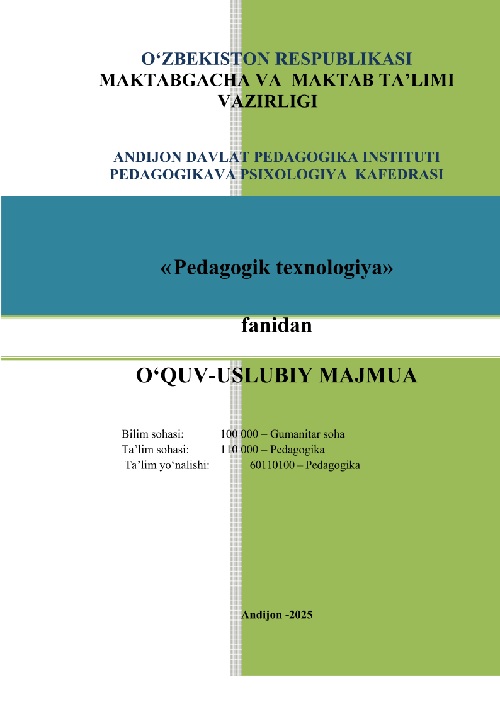 O‘ZBEKISTON RESPUBLIKASI
MAKTABGACHA VA MAKTAB TA’LIMI VAZIRLIGI

ANDIJON DAVLAT PEDAGOGIKA INSTITUTI
PEDAGOGIKAVA PSIXOLOGIYA KAFEDRASI

«Pedagogik texnologiya»

fanidan

O‘QUV-USLUBIY MAJMUA

Bilim sohasi: 100 000 – Gumanitar soha
Ta’lim sohasi: 110 000 – Pedagogika
Ta’lim yo`nalishi: 60110100 – Pedagogika

Andijon -2025